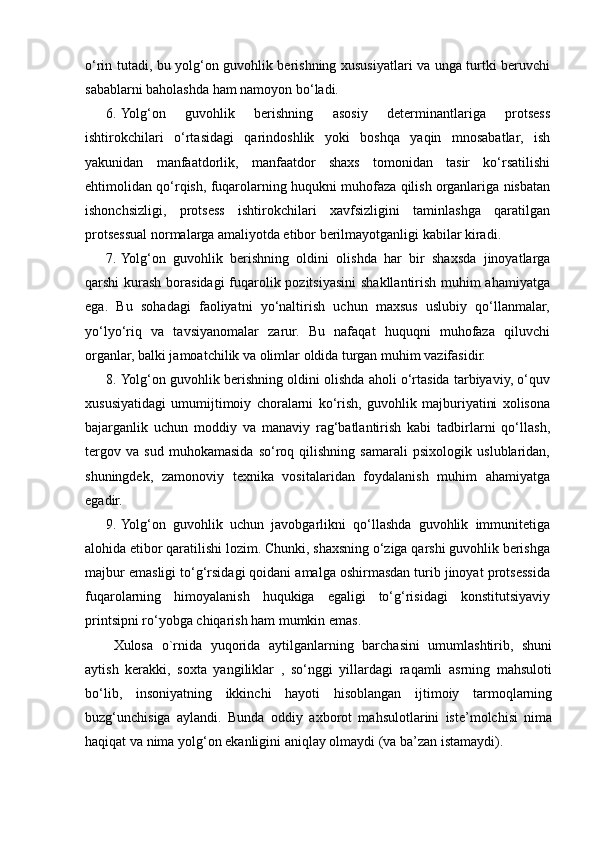 o‘rin tutadi, bu yolg‘on guvohlik berishning xususiyatlari va unga turtki beruvchi sabablarni baholashda ham namoyon bo‘ladi.

6. Yolg‘on guvohlik berishning asosiy determinantlariga protsess ishtirokchilari o‘rtasidagi qarindoshlik yoki boshqa yaqin mnosabatlar, ish yakunidan manfaatdorlik, manfaatdor shaxs tomonidan tasir ko‘rsatilishi ehtimolidan qo‘rqish, fuqarolarning huqukni muhofaza qilish organlariga nisbatan ishonchsizligi, protsess ishtirokchilari xavfsizligini taminlashga qaratilgan protsessual normalarga amaliyotda etibor berilmayotganligi kabilar kiradi.

7. Yolg‘on guvohlik berishning oldini olishda har bir shaxsda jinoyatlarga qarshi kurash borasidagi fuqarolik pozitsiyasini shakllantirish muhim ahamiyatga ega. Bu sohadagi faoliyatni yo‘naltirish uchun maxsus uslubiy qo‘llanmalar, yo‘lyo‘riq va tavsiyanomalar zarur. Bu nafaqat huquqni muhofaza qiluvchi organlar, balki jamoatchilik va olimlar oldida turgan muhim vazifasidir.

8. Yolg‘on guvohlik berishning oldini olishda aholi o‘rtasida tarbiyaviy, o‘quv xususiyatidagi umumijtimoiy choralarni ko‘rish, guvohlik majburiyatini xolisona bajarganlik uchun moddiy va manaviy rag‘batlantirish kabi tadbirlarni qo‘llash, tergov va sud muhokamasida so‘roq qilishning samarali psixologik uslublaridan, shuningdek, zamonoviy texnika vositalaridan foydalanish muhim ahamiyatga egadir.

9. Yolg‘on guvohlik uchun javobgarlikni qo‘llashda guvohlik immunitetiga alohida etibor qaratilishi lozim. Chunki, shaxsning o‘ziga qarshi guvohlik berishga majbur emasligi to‘g‘rsidagi qoidani amalga oshirmasdan turib jinoyat protsessida fuqarolarning himoyalanish huqukiga egaligi to‘g‘risidagi konstitutsiyaviy printsipni ro‘yobga chiqarish ham mumkin emas.

Xulosa o`rnida yuqorida aytilganlarning barchasini umumlashtirib, shuni aytish kerakki, soxta yangiliklar , so‘nggi yillardagi raqamli asrning mahsuloti bo‘lib, insoniyatning ikkinchi hayoti hisoblangan ijtimoiy tarmoqlarning buzg‘unchisiga aylandi. Bunda oddiy axborot mahsulotlarini iste’molchisi nima haqiqat va nima yolg‘on ekanligini aniqlay olmaydi (va ba’zan istamaydi).